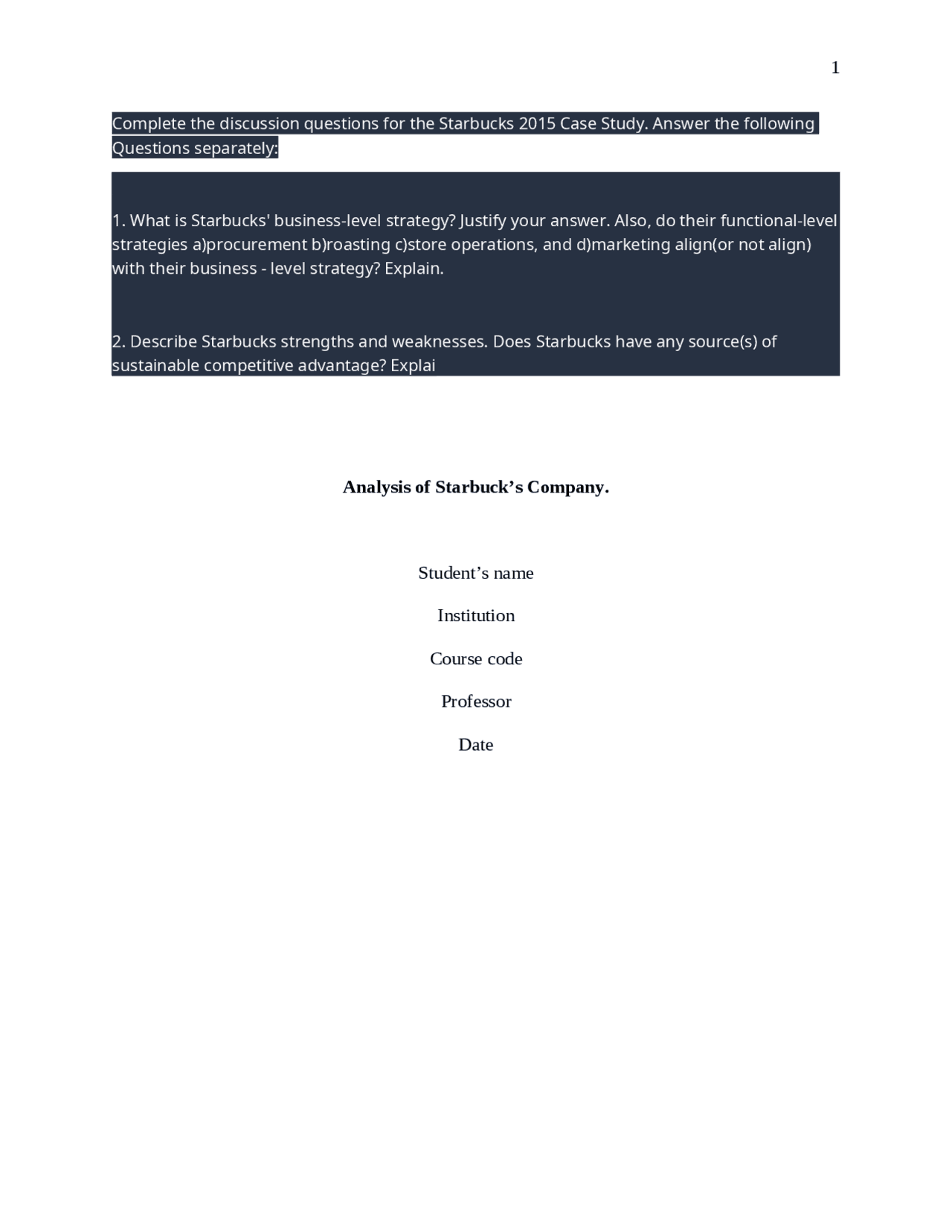 1

Complete the discussion questions for the Starbucks 2015 Case Study. Answer the following Questions separately:

1. What is Starbucks' business-level strategy? Justify your answer. Also, do their functional-level strategies a)procurement b)roasting c)store operations, and d)marketing align(or not align) with their business - level strategy? Explain.

2. Describe Starbucks strengths and weaknesses. Does Starbucks have any source(s) of sustainable competitive advantage? Explai

Analysis of Starbuck’s Company.

Student’s name

Institution

Course code

Professor

Date